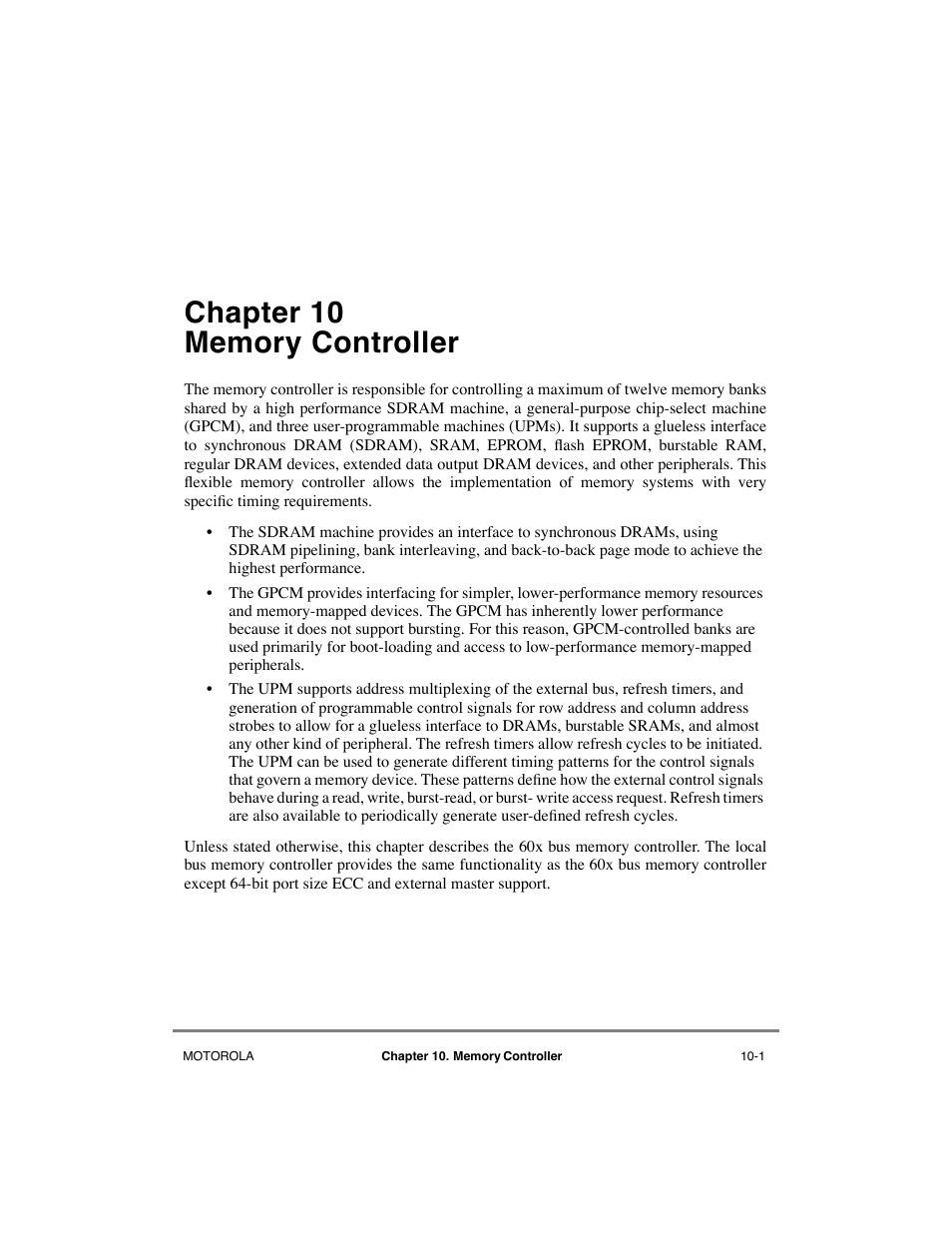 Chapter 10
Memory Controller

The memory controller is responsible for controlling a maximum of twelve memory banks shared by a high performance SDRAM machine, a general-purpose chip-select machine (GPCM), and three user-programmable machines (UPMs). It supports a glueless interface to synchronous DRAM (SDRAM), SRAM, EPROM, flash EPROM, burstable RAM, regular DRAM devices, extended data output DRAM devices, and other peripherals. This flexible memory controller allows the implementation of memory systems with very specific timing requirements.

• The SDRAM machine provides an interface to synchronous DRAMs, using SDRAM pipelining, bank interleaving, and back-to-back page mode to achieve the highest performance.

• The GPCM provides interfacing for simpler, lower-performance memory resources and memory-mapped devices. The GPCM has inherently lower performance because it does not support bursting. For this reason, GPCM-controlled banks are used primarily for boot-loading and access to low-performance memory-mapped peripherals.

• The UPM supports address multiplexing of the external bus, refresh timers, and generation of programmable control signals for row address and column address strobes to allow for a glueless interface to DRAMs, burstable SRAMs, and almost any other kind of peripheral. The refresh timers allow refresh cycles to be initiated. The UPM can be used to generate different timing patterns for the control signals that govern a memory device. These patterns define how the external control signals behave during a read, write, burst-read, or burst- write access request. Refresh timers are also available to periodically generate user-defined refresh cycles.

Unless stated otherwise, this chapter describes the 60x bus memory controller. The local bus memory controller provides the same functionality as the 60x bus memory controller except 64-bit port size ECC and external master support.

MOTOROLA Chapter 10. Memory Controller 10-1